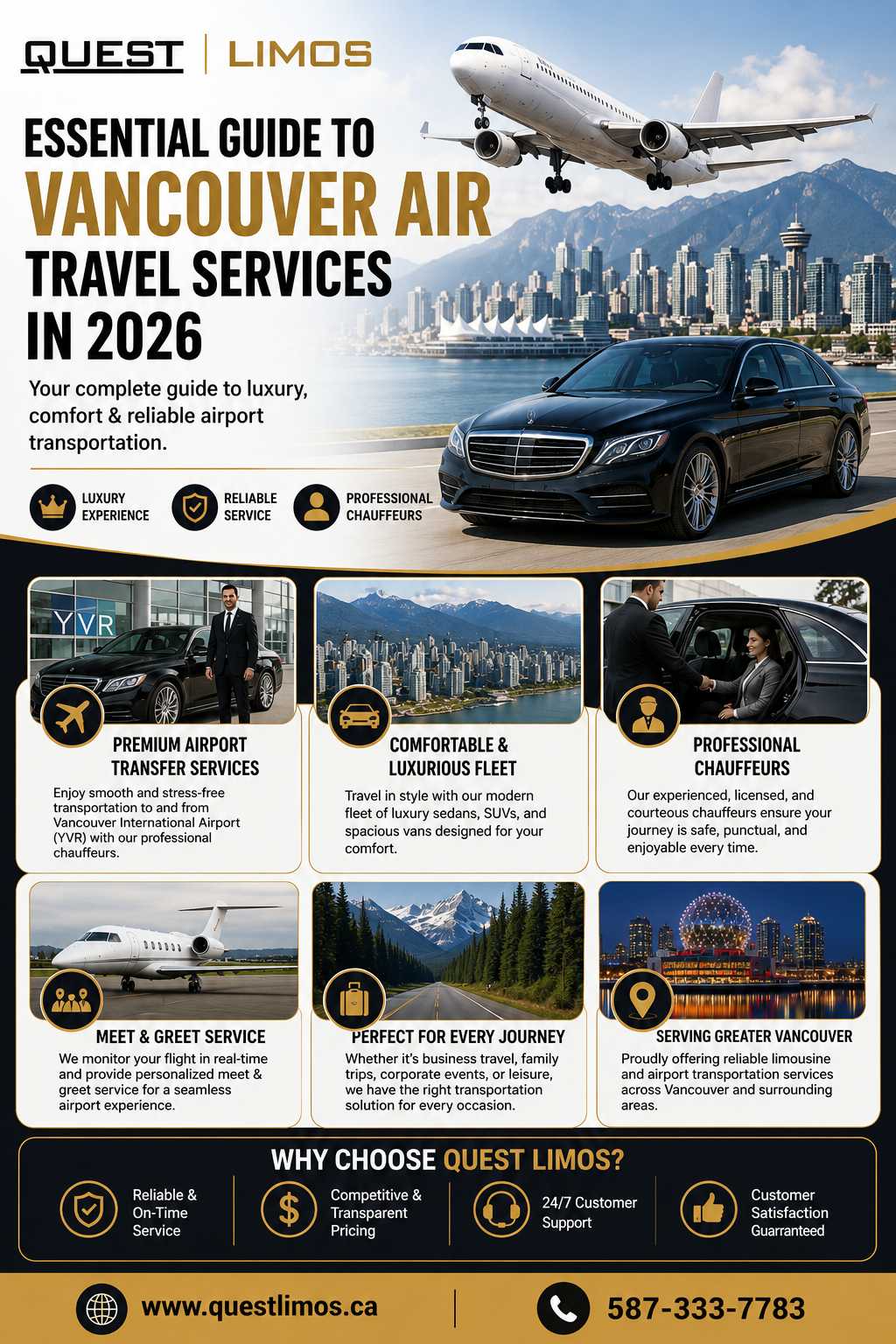 QUEST | LIMOS

ESSENTIAL GUIDE TO VANCOUVER AIR TRAVEL SERVICES IN 2026

Your complete guide to luxury, comfort & reliable airport transportation.

LUXURY EXPERIENCE

RELIABLE SERVICE

PROFESSIONAL CHAUFFEURS

YVR

PREMIUM AIRPORT TRANSFER SERVICES

Enjoy smooth and stress-free transportation to and from Vancouver International Airport (YVR) with our professional chauffeurs.

COMFORTABLE & LUXURIOUS FLEET

Travel in style with our modern fleet of luxury sedans, SUVs, and spacious vans designed for your comfort.

PROFESSIONAL CHAUFFEURS

Our experienced, licensed, and courteous chauffeurs ensure your journey is safe, punctual, and enjoyable every time.

MEET & GREET SERVICE

We monitor your flight in real-time and provide personalized meet & greet service for a seamless airport experience.

PERFECT FOR EVERY JOURNEY

Whether it's business travel, family trips, corporate events, or leisure, we have the right transportation solution for every occasion.

SERVING GREATER VANCOUVER

Proudly offering reliable limousine and airport transportation services across Vancouver and surrounding areas.

WHY CHOOSE QUEST LIMOS?

Reliable & On-Time Service

Competitive & Transparent Pricing

24/7 Customer Support

Customer Satisfaction Guarranteed

www.questlimos.ca

587-333-7783